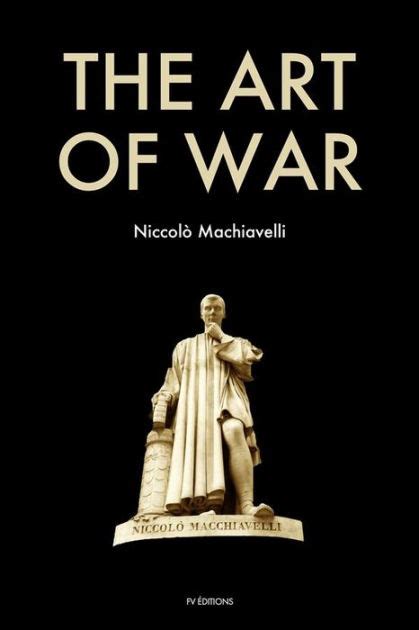 THE ART OF WAR

Niccolò Machiavelli

NICCOLÒ MACCHIAVELLI

FV ÉDITIONS